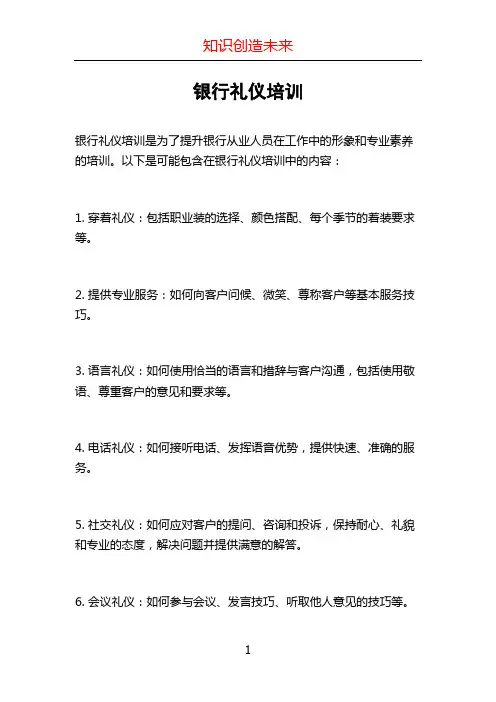 知识创造未来

银行礼仪培训

银行礼仪培训是为了提升银行从业人员在工作中的形象和专业素养的培训。以下是可能包含在银行礼仪培训中的内容：

1. 穿着礼仪：包括职业装的选择、颜色搭配、每个季节的着装要求等。

2. 提供专业服务：如何向客户问候、微笑、尊称客户等基本服务技巧。

3. 语言礼仪：如何使用恰当的语言和措辞与客户沟通，包括使用敬语、尊重客户的意见和要求等。

4. 电话礼仪：如何接听电话、发挥语音优势，提供快速、准确的服务。

5. 社交礼仪：如何应对客户的提问、咨询和投诉，保持耐心、礼貌和专业的态度，解决问题并提供满意的解答。

6. 会议礼仪：如何参与会议、发言技巧、听取他人意见的技巧等。

1